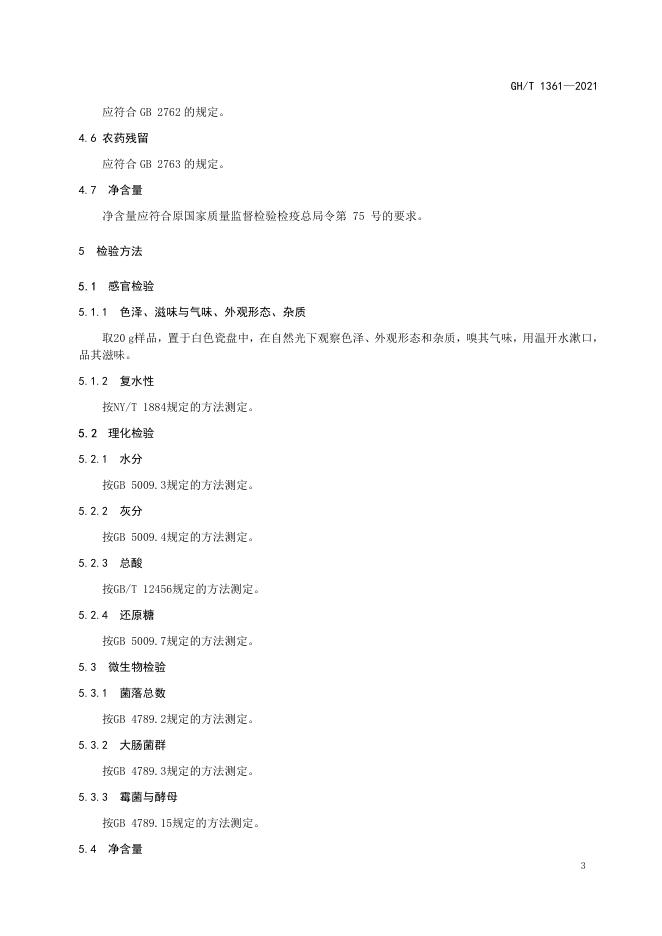 GH/T 1361—2021

应符合 GB 2762 的规定。

4.6 农药残留

应符合 GB 2763 的规定。

4.7 净含量

净含量应符合原国家质量监督检验检疫总局令第 75 号的要求。

5 检验方法

5.1 感官检验

5.1.1 色泽、滋味与气味、外观形态、杂质

取20 g样品，置于白色瓷盘中，在自然光下观察色泽、外观形态和杂质，嗅其气味，用温开水漱口，品其滋味。

5.1.2 复水性

按NY/T 1884规定的方法测定。

5.2 理化检验

5.2.1 水分

按GB 5009.3规定的方法测定。

5.2.2 灰分

按GB 5009.4规定的方法测定。

5.2.3 总酸

按GB/T 12456规定的方法测定。

5.2.4 还原糖

按GB 5009.7规定的方法测定。

5.3 微生物检验

5.3.1 菌落总数

按GB 4789.2规定的方法测定。

5.3.2 大肠菌群

按GB 4789.3规定的方法测定。

5.3.3 霉菌与酵母

按GB 4789.15规定的方法测定。

5.4 净含量

3